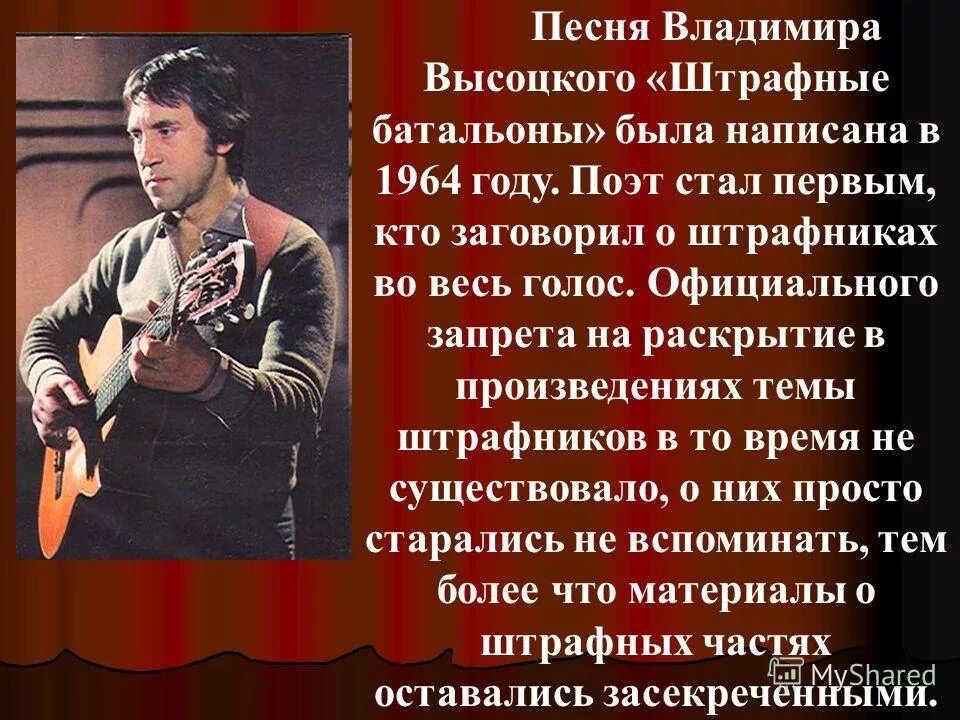 Песня Владимира Высоцкого «Штрафные батальоны» была написана в 1964 году. Поэт стал первым, кто заговорил о штрафниках во весь голос. Официального запрета на раскрытие в произведениях темы штрафников в то время не существовало, о них просто старались не вспоминать, тем более что материалы о штрафных частях оставались засекреченными.

MyShared